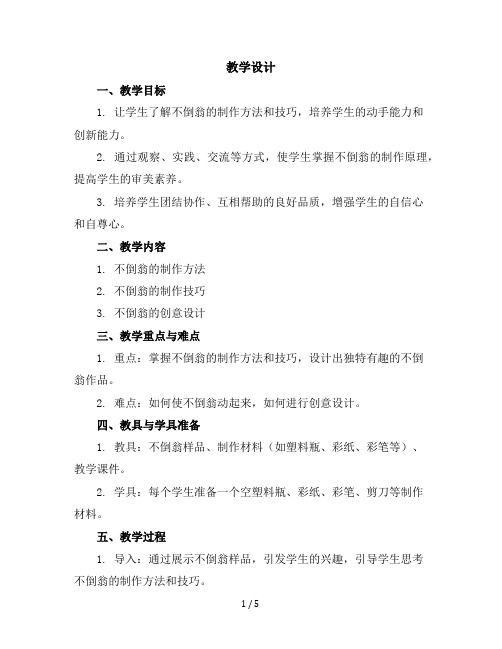 教学设计

一、教学目标

1. 让学生了解不倒翁的制作方法和技巧，培养学生的动手能力和创新能力。

2. 通过观察、实践、交流等方式，使学生掌握不倒翁的制作原理，提高学生的审美素养。

3. 培养学生团结协作、互相帮助的良好品质，增强学生的自信心和自尊心。

二、教学内容

1. 不倒翁的制作方法

2. 不倒翁的制作技巧

3. 不倒翁的创意设计

三、教学重点与难点

1. 重点：掌握不倒翁的制作方法和技巧，设计出独特有趣的不倒翁作品。

2. 难点：如何使不倒翁动起来，如何进行创意设计。

四、教具与学具准备

1. 教具：不倒翁样品、制作材料（如塑料瓶、彩纸、彩笔等）、教学课件。

2. 学具：每个学生准备一个空塑料瓶、彩纸、彩笔、剪刀等制作材料。

五、教学过程

1. 导入：通过展示不倒翁样品，引发学生的兴趣，引导学生思考不倒翁的制作方法和技巧。

1 / 5